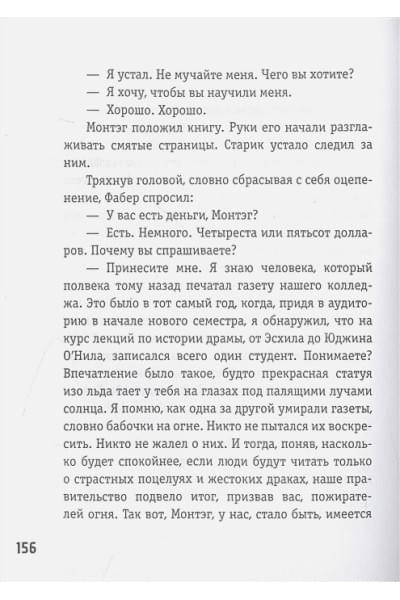 — Я устал. Не мучайте меня. Чего вы хотите?

— Я хочу, чтобы вы научили меня.

— Хорошо. Хорошо.

Монтэг положил книгу. Руки его начали разглаживать смятые страницы. Старик устало следил за ним.

Тряхнув головой, словно сбрасывая с себя оцепенение, Фабер спросил:

— У вас есть деньги, Монтэг?

— Есть. Немного. Четыреста или пятьсот долларов. Почему вы спрашиваете?

— Принесите мне. Я знаю человека, который полвека тому назад печатал газету нашего колледжа. Это было в тот самый год, когда, придя в аудиторию в начале нового семестра, я обнаружил, что на курс лекций по истории драмы, от Эсхила до Юджина О'Нила, записался всего один студент. Понимаете? Впечатление было такое, будто прекрасная статуя изо льда тает у тебя на глазах под палящими лучами солнца. Я помню, как одна за другой умирали газеты, словно бабочки на огне. Никто не пытался их воскресить. Никто не жалел о них. И тогда, поняв, насколько будет спокойнее, если люди будут читать только о страстных поцелуях и жестоких драках, наше правительство подвело итог, призвав вас, пожирателей огня. Так вот, Монтэг, у нас, стало быть, имеется

156